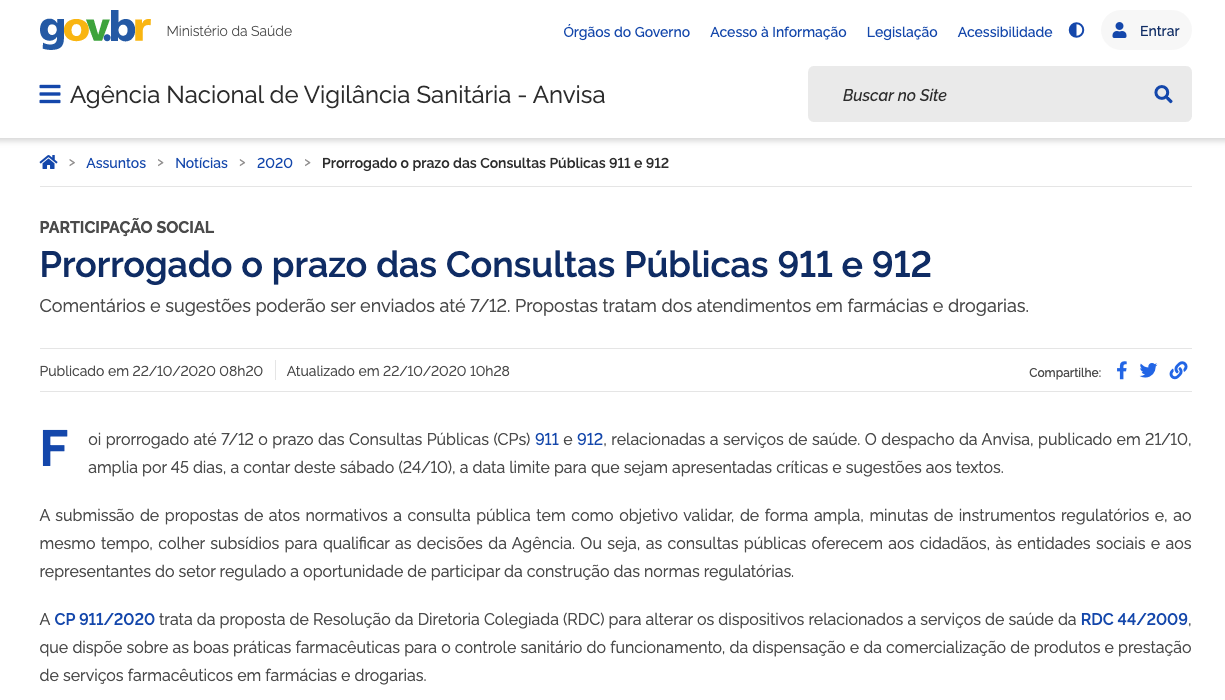 gov.br Ministério da Saúde

Órgãos do Governo Acesso à Informação Legislação Acessibilidade Entrar

Agência Nacional de Vigilância Sanitária - Anvisa

Buscar no Site

> Assuntos > Notícias > 2020 > Prorrogado o prazo das Consultas Públicas 911 e 912

PARTICIPAÇÃO SOCIAL

Prorrogado o prazo das Consultas Públicas 911 e 912

Comentários e sugestões poderão ser enviados até 7/12. Propostas tratam dos atendimentos em farmácias e drogarias.

Publicado em 22/10/2020 08h20 Atualizado em 22/10/2020 10h28

Compartilhe:

Foi prorrogado até 7/12 o prazo das Consultas Públicas (CPs) 911 e 912, relacionadas a serviços de saúde. O despacho da Anvisa, publicado em 21/10, amplia por 45 dias, a contar deste sábado (24/10), a data limite para que sejam apresentadas críticas e sugestões aos textos.

A submissão de propostas de atos normativos a consulta pública tem como objetivo validar, de forma ampla, minutas de instrumentos regulatórios e, ao mesmo tempo, colher subsídios para qualificar as decisões da Agência. Ou seja, as consultas públicas oferecem aos cidadãos, às entidades sociais e aos representantes do setor regulado a oportunidade de participar da construção das normas regulatórias.

A CP 911/2020 trata da proposta de Resolução da Diretoria Colegiada (RDC) para alterar os dispositivos relacionados a serviços de saúde da RDC 44/2009, que dispõe sobre as boas práticas farmacêuticas para o controle sanitário do funcionamento, da dispensação e da comercialização de produtos e prestação de serviços farmacêuticos em farmácias e drogarias.